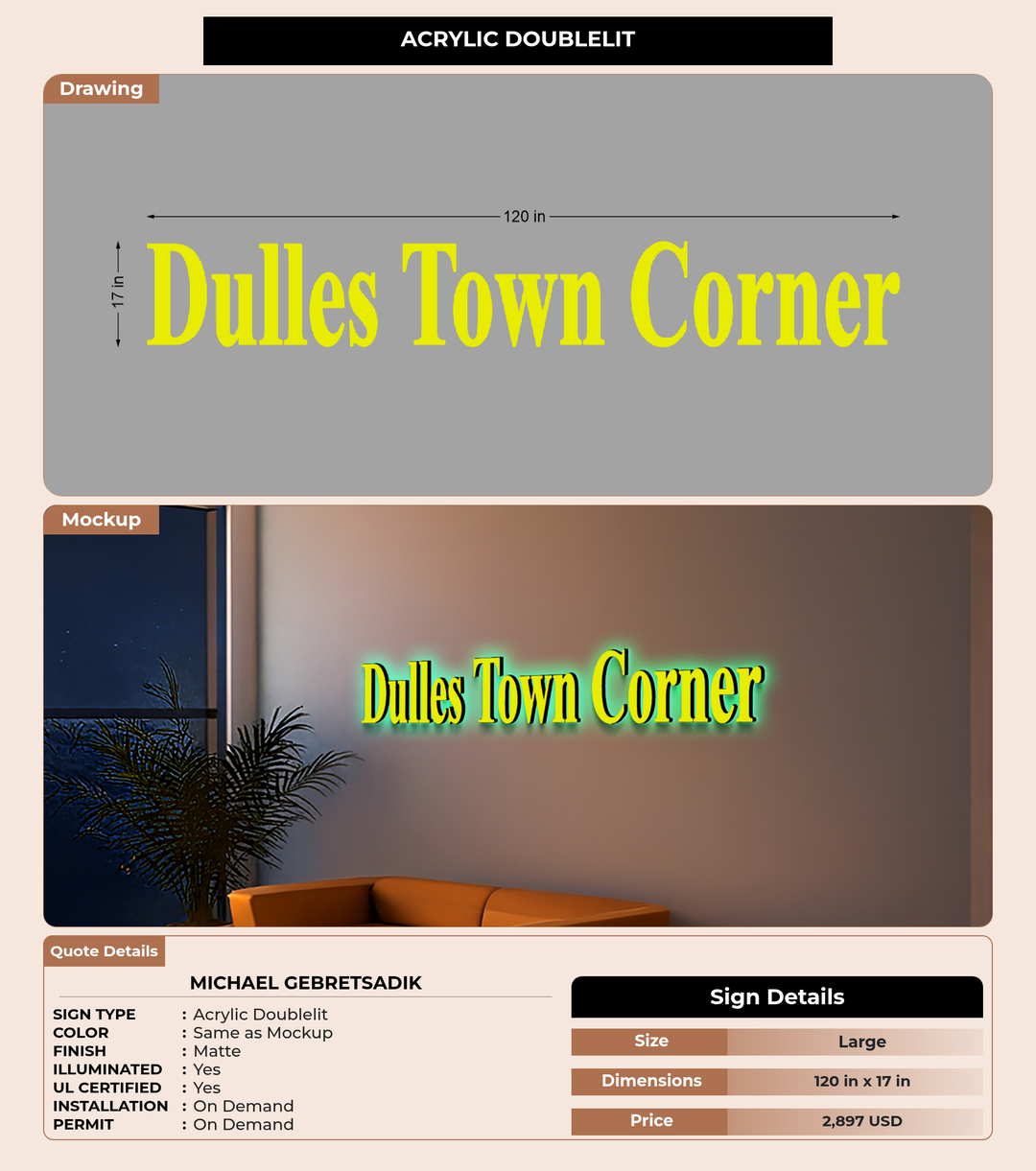 ACRYLIC DOUBLELIT

Drawing

120 in

17 in

Dulles Town Corner

Mockup

Dulles Town Corner

Quote Details

MICHAEL GEBRETSADIK

SIGN TYPE : Acrylic Doublelit
COLOR : Same as Mockup
FINISH : Matte
ILLUMINATED : Yes
UL CERTIFIED : Yes
INSTALLATION : On Demand
PERMIT : On Demand

Sign Details

Size Large

Dimensions 120 in x 17 in

Price 2,897 USD